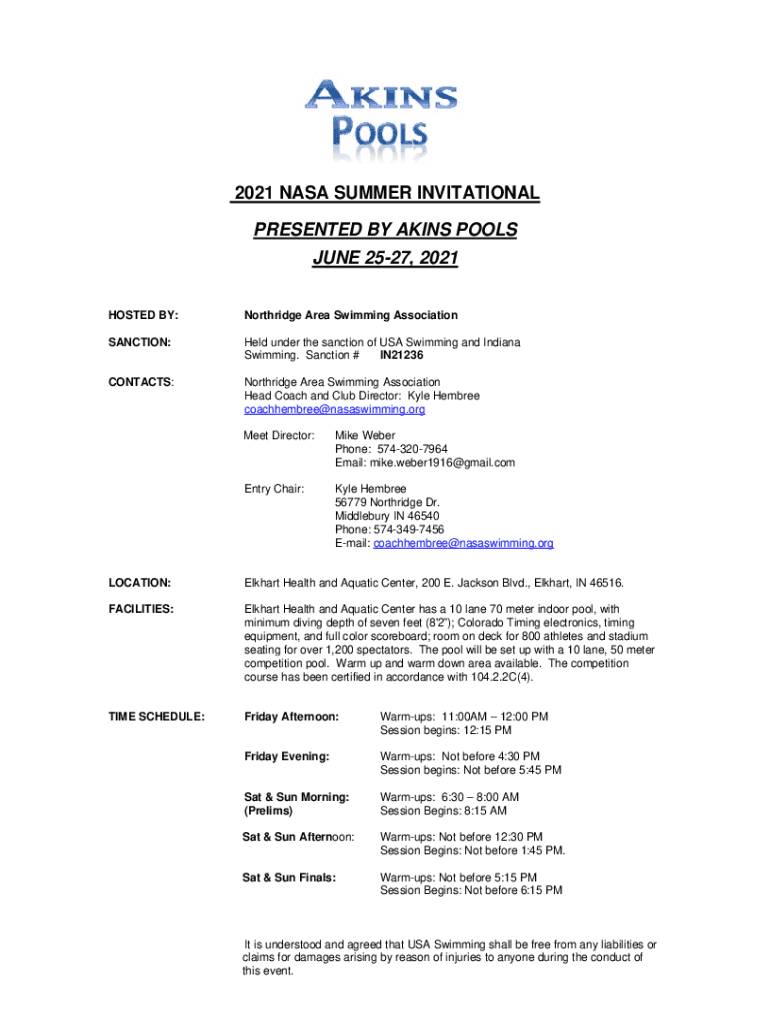 AKINS POOLS

2021 NASA SUMMER INVITATIONAL

PRESENTED BY AKINS POOLS
JUNE 25-27, 2021

HOSTED BY: Northridge Area Swimming Association

SANCTION: Held under the sanction of USA Swimming and Indiana Swimming. Sanction # IN21236

CONTACTS: Northridge Area Swimming Association
Head Coach and Club Director: Kyle Hembree
coachhembree@nasaswimming.org

Meet Director: Mike Weber
Phone: 574-320-7964
Email: mike.weber1916@gmail.com

Entry Chair: Kyle Hembree
56779 Northridge Dr.
Middlebury IN 46540
Phone: 574-349-7456
E-mail: coachhembree@nasaswimming.org

LOCATION: Elkhart Health and Aquatic Center, 200 E. Jackson Blvd., Elkhart, IN 46516.

FACILITIES: Elkhart Health and Aquatic Center has a 10 lane 70 meter indoor pool, with minimum diving depth of seven feet (8'2"); Colorado Timing electronics, timing equipment, and full color scoreboard; room on deck for 800 athletes and stadium seating for over 1,200 spectators. The pool will be set up with a 10 lane, 50 meter competition pool. Warm up and warm down area available. The competition course has been certified in accordance with 104.2.2C(4).

TIME SCHEDULE:

Friday Afternoon: Warm-ups: 11:00AM – 12:00 PM
Session begins: 12:15 PM

Friday Evening: Warm-ups: Not before 4:30 PM
Session begins: Not before 5:45 PM

Sat & Sun Morning: (Prelims) Warm-ups: 6:30 – 8:00 AM
Session Begins: 8:15 AM

Sat & Sun Afternoon: Warm-ups: Not before 12:30 PM
Session Begins: Not before 1:45 PM.

Sat & Sun Finals: Warm-ups: Not before 5:15 PM
Session Begins: Not before 6:15 PM

It is understood and agreed that USA Swimming shall be free from any liabilities or claims for damages arising by reason of injuries to anyone during the conduct of this event.